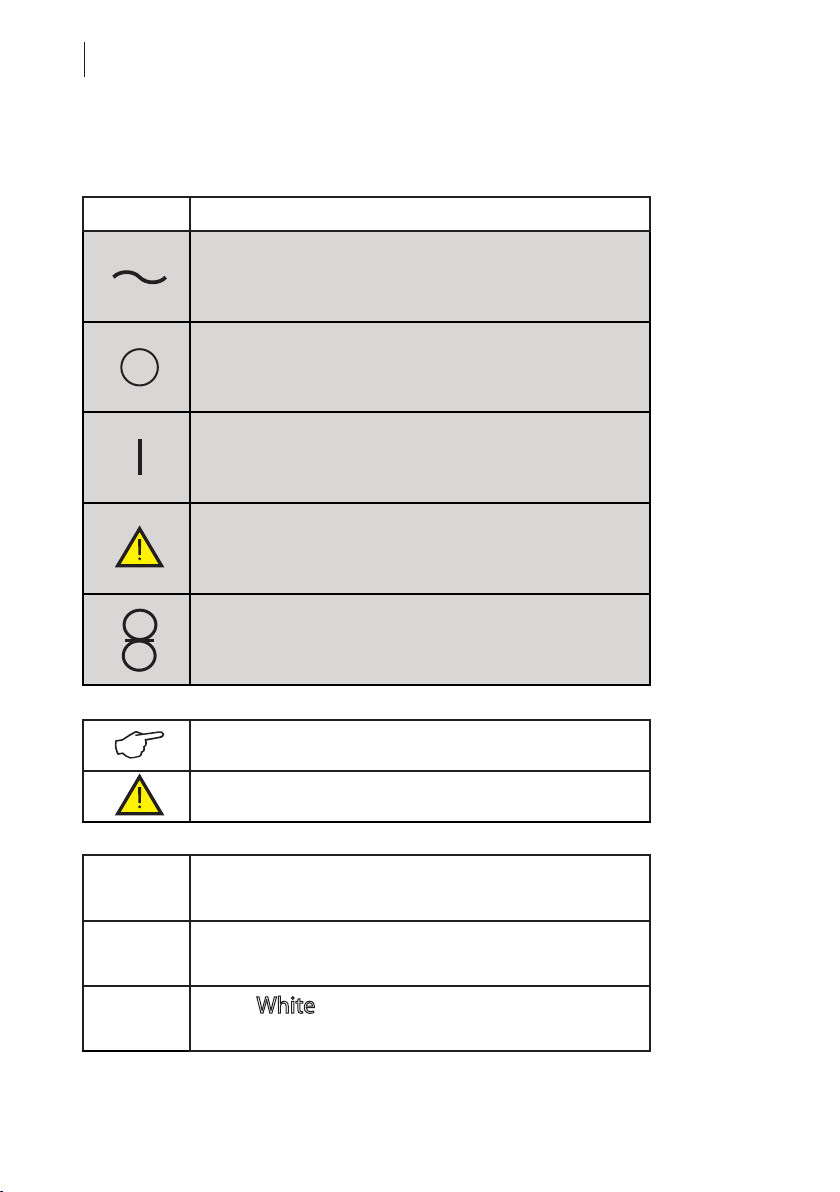 White